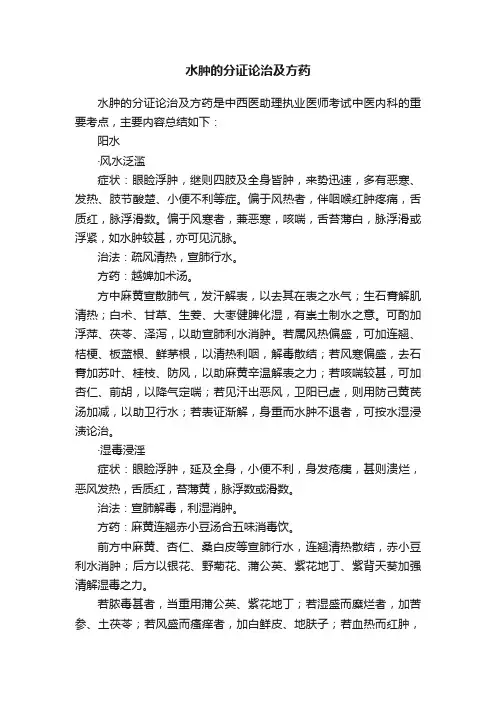 水肿的分证论治及方药

水肿的分证论治及方药是中西医助理执业医师考试中医内科的重要考点，主要内容总结如下：

阳水

·风水泛滥

症状：眼睑浮肿，继则四肢及全身皆肿，来势迅速，多有恶寒、发热、肢节酸楚、小便不利等症。偏于风热者，伴咽喉红肿疼痛，舌质红，脉浮滑数。偏于风寒者，兼恶寒，咳喘，舌苔薄白，脉浮滑或浮紧，如水肿较甚，亦可见沉脉。

治法：疏风清热，宣肺行水。

方药：越婢加术汤。

方中麻黄宣散肺气，发汗解表，以去其在表之水气；生石膏解肌清热；白术、甘草、生姜、大枣健脾化湿，有崇土制水之意。可酌加浮萍、茯苓、泽泻，以助宣肺利水消肿。若属风热偏盛，可加连翘、桔梗、板蓝根、鲜茅根，以清热利咽，解毒散结；若风寒偏盛，去石膏加苏叶、桂枝、防风，以助麻黄辛温解表之力；若咳喘较甚，可加杏仁、前胡，以降气定喘；若见汗出恶风，卫阳已虚，则用防己黄芪汤加减，以助卫行水；若表证渐解，身重而水肿不退者，可按水湿浸渍论治。

·湿毒浸淫

症状：眼睑浮肿，延及全身，小便不利，身发疮痍，甚则溃烂，恶风发热，舌质红，苔薄黄，脉浮数或滑数。

治法：宣肺解毒，利湿消肿。

方药：麻黄连翘赤小豆汤合五味消毒饮。

前方中麻黄、杏仁、桑白皮等宣肺行水，连翘清热散结，赤小豆利水消肿；后方以银花、野菊花、蒲公英、紫花地丁、紫背天葵加强清解湿毒之力。

若脓毒甚者，当重用蒲公英、紫花地丁；若湿盛而糜烂者，加苦参、土茯苓；若风盛而瘙痒者，加白鲜皮、地肤子；若血热而红肿，